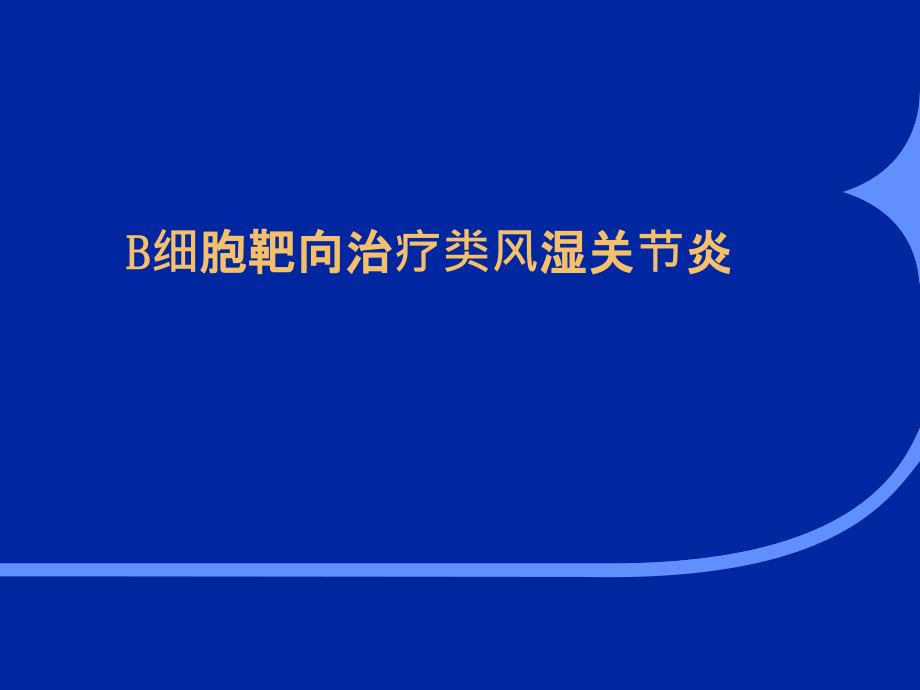 B细胞靶向治疗类风湿关节炎